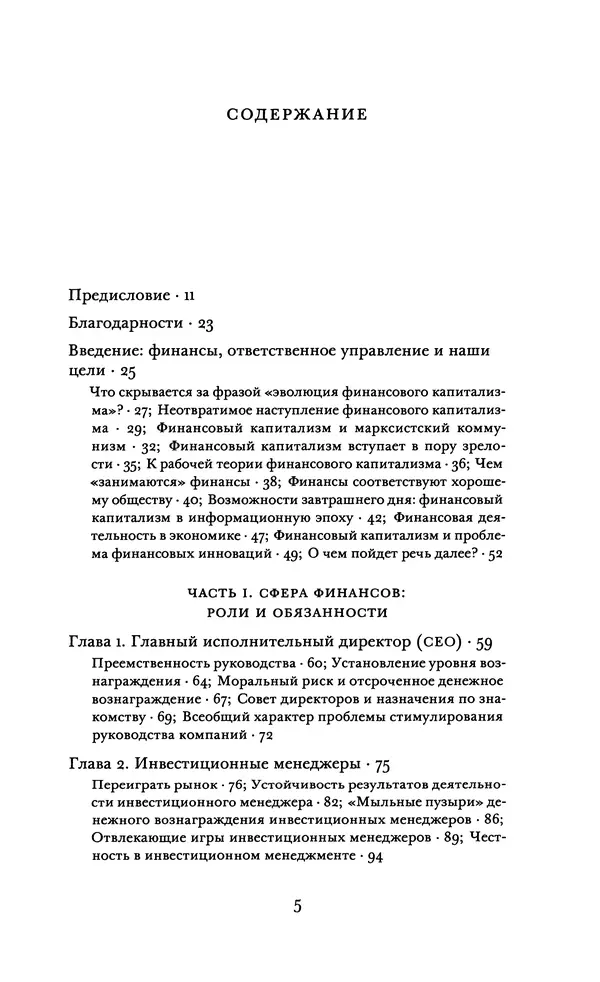 СОДЕРЖАНИЕ

Предисловие · 11

Благодарности · 23

Введение: финансы, ответственное управление и наши цели · 25

Что скрывается за фразой «эволюция финансового капитализма»? · 27; Неотвратимое наступление финансового капитализма · 29; Финансовый капитализм и марксистский коммунизм · 32; Финансовый капитализм вступает в пору зрелости · 35; К рабочей теории финансового капитализма · 36; Чем «занимаются» финансы · 38; Финансы соответствуют хорошему обществу · 40; Возможности завтрашнего дня: финансовый капитализм в информационную эпоху · 42; Финансовая деятельность в экономике · 47; Финансовый капитализм и проблема финансовых инноваций · 49; О чем пойдет речь далее? · 52

ЧАСТЬ I. СФЕРА ФИНАНСОВ: РОЛИ И ОБЯЗАННОСТИ

Глава 1. Главный исполнительный директор (CEO) · 59

Преемственность руководства · 60; Установление уровня вознаграждения · 64; Моральный риск и отсроченное денежное вознаграждение · 67; Совет директоров и назначения по знакомству · 69; Всеобщий характер проблемы стимулирования руководства компаний · 72

Глава 2. Инвестиционные менеджеры · 75

Переиграть рынок · 76; Устойчивость результатов деятельности инвестиционного менеджера · 82; «Мыльные пузыри» денежного вознаграждения инвестиционных менеджеров · 86; Отвлекающие игры инвестиционных менеджеров · 89; Честность в инвестиционном менеджменте · 94

5